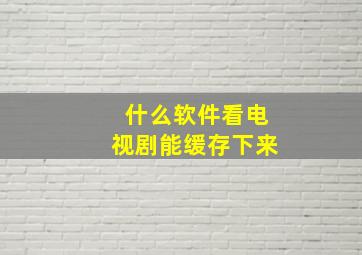 什么软件看电视剧能缓存下来